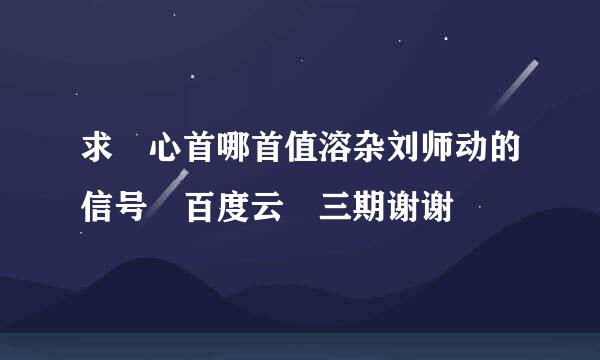 求　心首哪首值溶杂刘师动的信号　百度云　三期谢谢